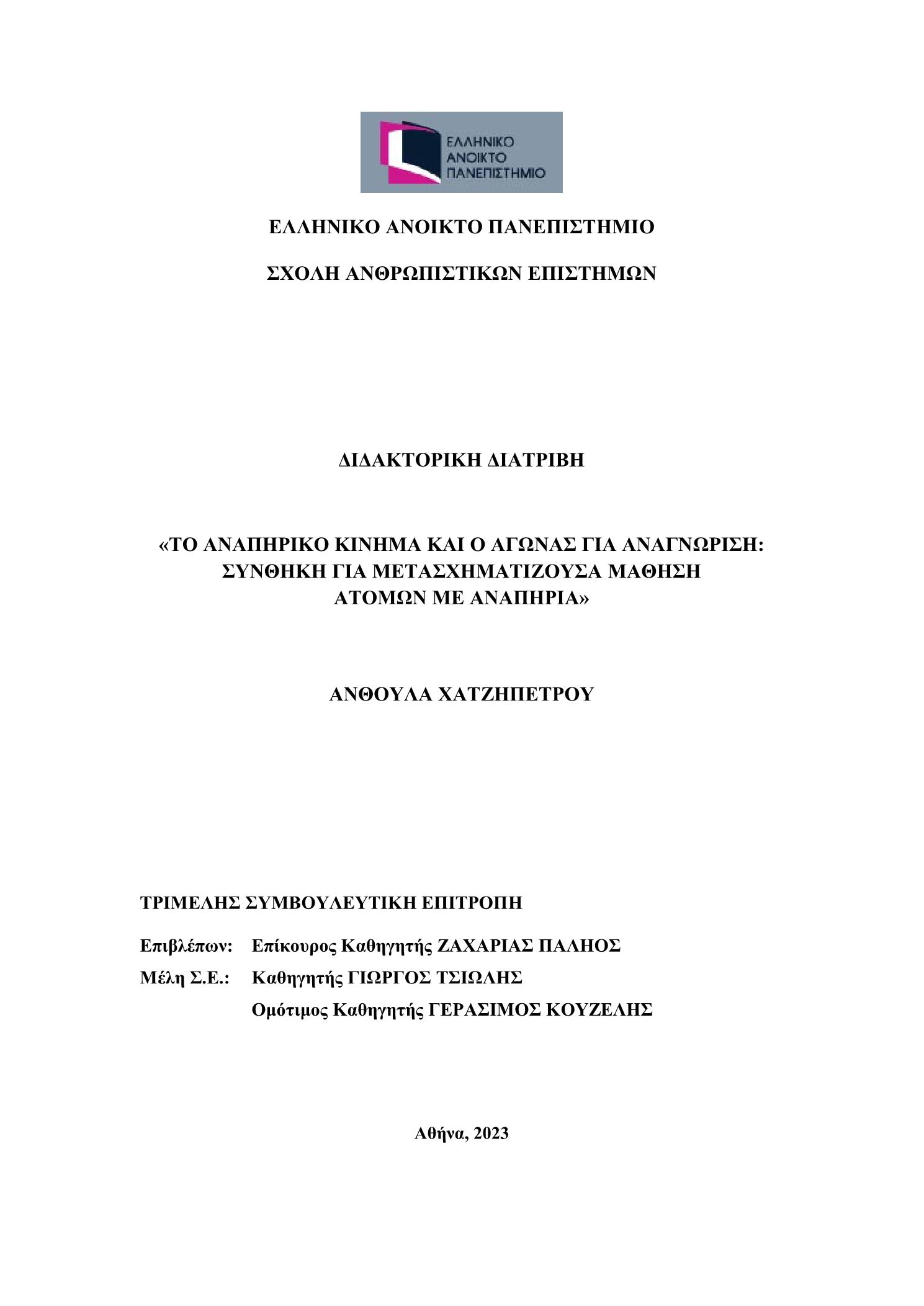 ΕΛΛΗΝΙΚΟ ΑΝΟΙΚΤΟ ΠΑΝΕΠΙΣΤΗΜΙΟ

ΕΛΛΗΝΙΚΟ ΑΝΟΙΚΤΟ ΠΑΝΕΠΙΣΤΗΜΙΟ

ΣΧΟΛΗ ΑΝΘΡΩΠΙΣΤΙΚΩΝ ΕΠΙΣΤΗΜΩΝ

ΔΙΔΑΚΤΟΡΙΚΗ ΔΙΑΤΡΙΒΗ

«ΤΟ ΑΝΑΠΗΡΙΚΟ ΚΙΝΗΜΑ ΚΑΙ Ο ΑΓΩΝΑΣ ΓΙΑ ΑΝΑΓΝΩΡΙΣΗ: ΣΥΝΘΗΚΗ ΓΙΑ ΜΕΤΑΣΧΗΜΑΤΙΖΟΥΣΑ ΜΑΘΗΣΗ ΑΤΟΜΩΝ ΜΕ ΑΝΑΠΗΡΙΑ»

ΑΝΘΟΥΛΑ ΧΑΤΖΗΠΕΤΡΟΥ

ΤΡΙΜΕΛΗΣ ΣΥΜΒΟΥΛΕΥΤΙΚΗ ΕΠΙΤΡΟΠΗ

Επιβλέπων: Επίκουρος Καθηγητής ΖΑΧΑΡΙΑΣ ΠΑΛΗΟΣ
Μέλη Σ.Ε.: Καθηγητής ΓΙΩΡΓΟΣ ΤΣΙΩΛΗΣ
Ομότιμος Καθηγητής ΓΕΡΑΣΙΜΟΣ ΚΟΥΖΕΛΗΣ

Αθήνα, 2023